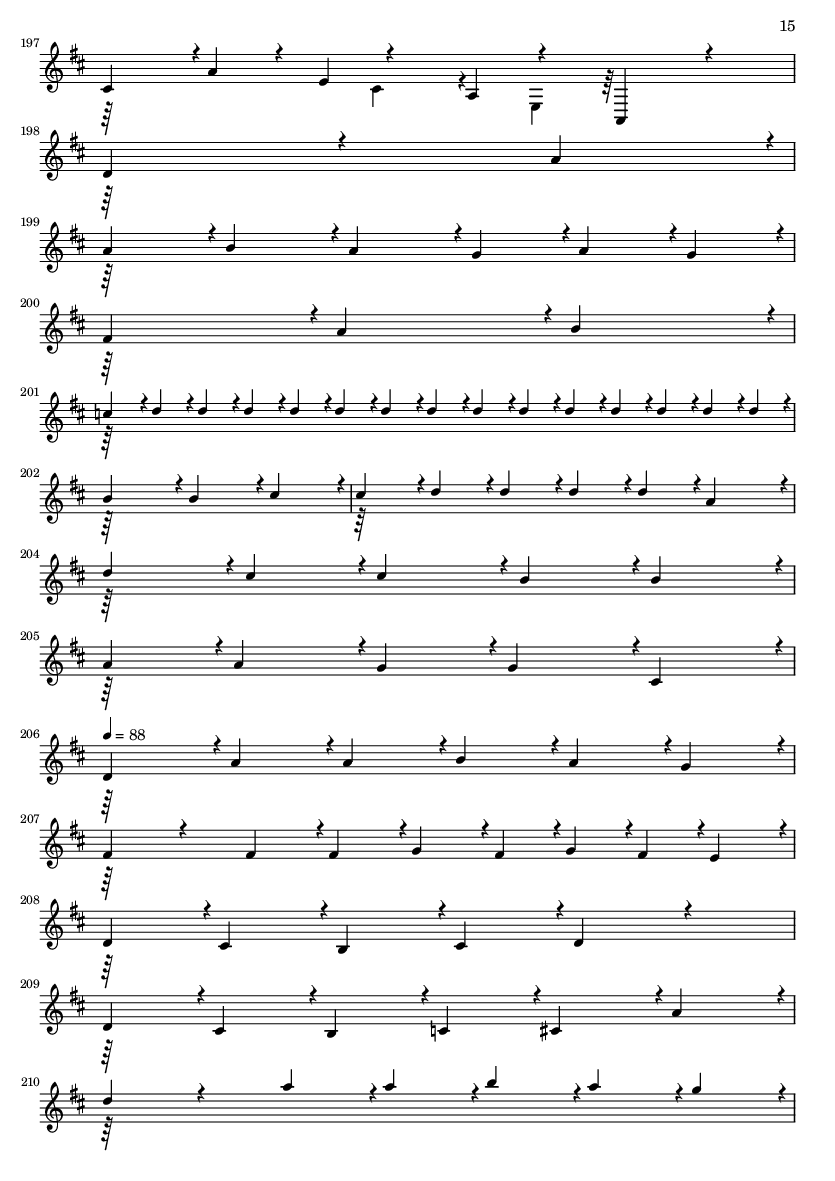 15

197

198

199

200

201

202

204

205

206

= 88

207

208

209

210